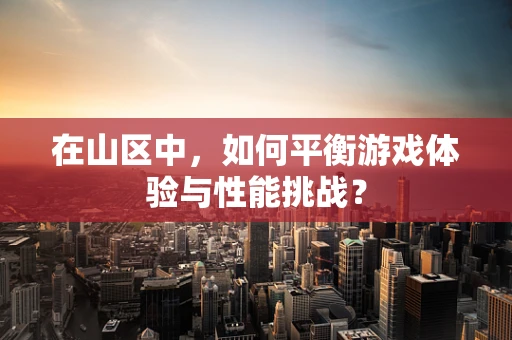 在山区中，如何平衡游戏体验与性能挑战？